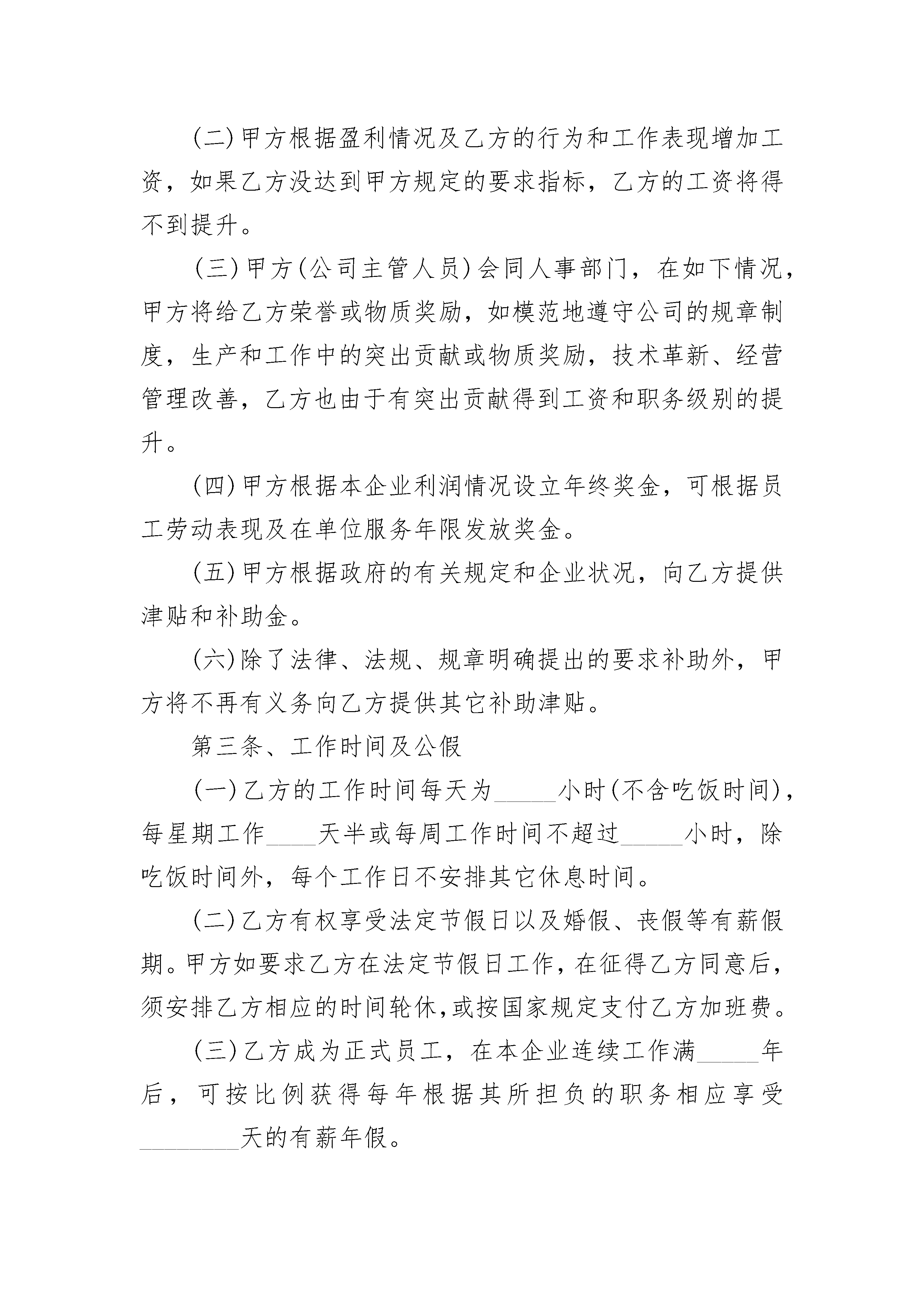 (二)甲方根据盈利情况及乙方的行为和工作表现增加工资，如果乙方没达到甲方规定的要求指标，乙方的工资将得不到提升。

(三)甲方(公司主管人员)会同人事部门，在如下情况，甲方将给乙方荣誉或物质奖励，如模范地遵守公司的规章制度，生产和工作中的突出贡献或物质奖励，技术革新、经营管理改善，乙方也由于有突出贡献得到工资和职务级别的提升。

(四)甲方根据本企业利润情况设立年终奖金，可根据员工劳动表现及在单位服务年限发放奖金。

(五)甲方根据政府的有关规定和企业状况，向乙方提供津贴和补助金。

(六)除了法律、法规、规章明确提出的要求补助外，甲方将不再有义务向乙方提供其它补助津贴。

第三条、工作时间及公假

(一)乙方的工作时间每天为_____小时(不含吃饭时间)，每星期工作____天半或每周工作时间不超过_____小时，除吃饭时间外，每个工作日不安排其它休息时间。

(二)乙方有权享受法定节假日以及婚假、丧假等有薪假期。甲方如要求乙方在法定节假日工作，在征得乙方同意后，须安排乙方相应的时间轮休，或按国家规定支付乙方加班费。

(三)乙方成为正式员工，在本企业连续工作满_____年后，可按比例获得每年根据其所担负的职务相应享受________天的有薪年假。